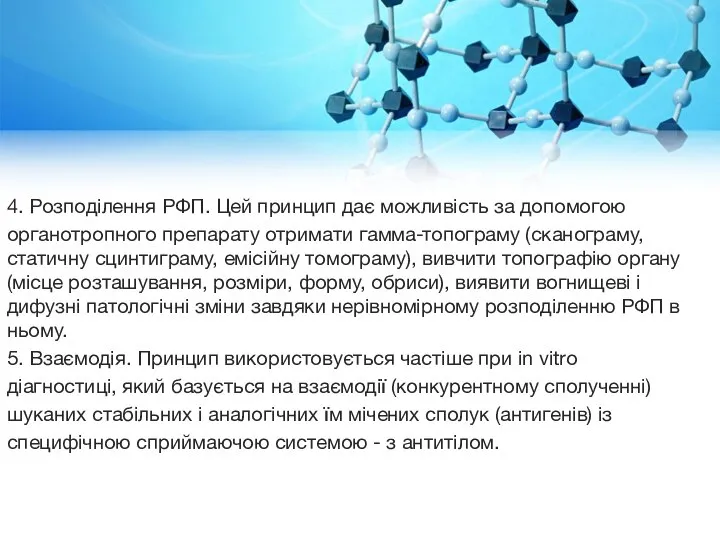 4. Розподілення РФП. Цей принцип дає можливість за допомогою органотропного препарату отримати гамма-топограму (сканограму, статичну сцинтиграму, емісійну томограму), вивчити топографію органу (місце розташування, розміри, форму, обриси), виявити вогнищеві і дифузні патологічні зміни завдяки нерівномірному розподіленню РФП в ньому.

5. Взаємодія. Принцип використовується частіше при in vitro діагностиці, який базується на взаємодії (конкурентному сполученні) шуканих стабільних і аналогічних їм мічених сполук (антигенів) із специфічною сприймаючою системою - з антитілом.